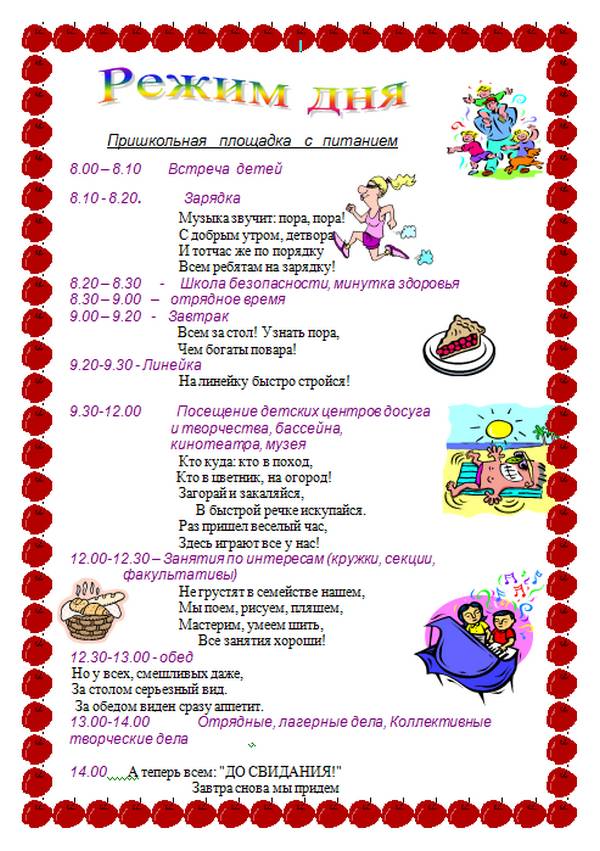 Режим дня

Пришкольная площадка с питанием

8.00 – 8.10 Встреча детей

8.10 - 8.20. Зарядка

Музыка звучит: пора, пора!
С добрым утром, детвора
И тотчас же по порядку
Всем ребятам на зарядку!

8.20 – 8.30 - Школа безопасности, минутка здоровья
8.30 – 9.00 – отрядное время
9.00 – 9.20 - Завтрак

Всем за стол! Узнать пора,
Чем богаты повара!

9.20-9.30 - Линейка

На линейку быстро стройся!

9.30-12.00 Посещение детских центров досуга и творчества, бассейна, кинотеатра, музея

Кто куда: кто в поход,
Кто в цветник, на огород!
Загорай и закаляйся,
В быстрой речке искупайся.
Раз пришел веселый час,
Здесь играют все у нас!

12.00-12.30 – Занятия по интересам (кружки, секции, факультативы)

Не грустят в семействе нашем,
Мы поем, рисуем, пляшем,
Мастерим, умеем шить,
Все занятия хороши!

12.30-13.00 - обед

Но у всех, смешливых даже,
За столом серьезный вид.
За обедом виден сразу аппетит.

13.00-14.00 Отрядные, лагерные дела, Коллективные творческие дела

14.00 А теперь всем: "ДО СВИДАНИЯ!"
Завтра снова мы придем